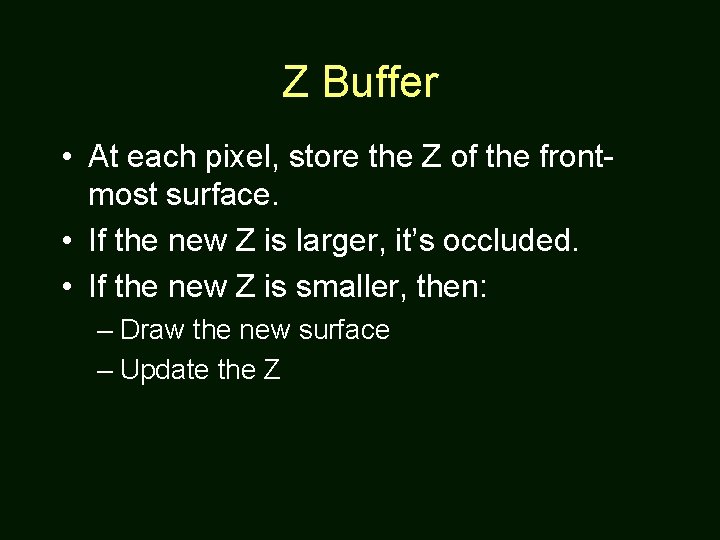 Z Buffer

• At each pixel, store the Z of the front-most surface.
• If the new Z is larger, it's occluded.
• If the new Z is smaller, then:
– Draw the new surface
– Update the Z